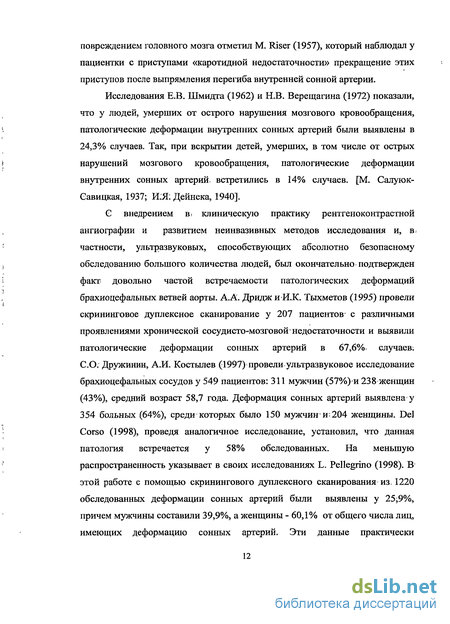 повреждением головного мозга отметил M. Riser (1957), который наблюдал у пациентки с приступами «каротидной недостаточности» прекращение этих приступов после выпрямления перегиба внутренней сонной артерии.

Исследования Е.В. Шмидта (1962) и Н.В. Верещагина (1972) показали, что у людей, умерших от острого нарушения мозгового кровообращения, патологические деформации внутренних сонных артерий были выявлены в 24,3% случаев. Так, при вскрытии детей, умерших, в том числе от острых нарушений мозгового кровообращения, патологические деформации внутренних сонных артерий встретились в 14% случаев. [М. Салуюк-Савицкая, 1937; И.Я. Дейнека, 1940].

С внедрением в клиническую практику рентгеноконтрастной ангиографии и развитием неинвазивных методов исследования и, в частности, ультразвуковых, способствующих абсолютно безопасному обследованию большого количества людей, был окончательно подтвержден факт довольно частой встречаемости патологических деформаций брахиоцефальных ветвей аорты. А.А. Дридж и И.К. Тыхметов (1995) провели скрининговое дуплексное сканирование у 207 пациентов с различными проявлениями хронической сосудисто-мозговой недостаточности и выявили патологические деформации сонных артерий в 67,6% случаев. С.О. Дружинин, А.И. Костылев (1997) провели ультразвуковое исследование брахиоцефальных сосудов у 549 пациентов: 311 мужчин (57%) и 238 женщин (43%), средний возраст 58,7 года. Деформация сонных артерий выявлена у 354 больных (64%), среди которых было 150 мужчин и 204 женщины. Del Corso (1998), проведя аналогичное исследование, установил, что данная патология встречается у 58% обследованных. На меньшую распространенность указывает в своих исследованиях L. Pellegrino (1998). В этой работе с помощью скринингового дуплексного сканирования из 1220 обследованных деформации сонных артерий были выявлены у 25,9%, причем мужчины составили 39,9%, а женщины - 60,1% от общего числа лиц, имеющих деформацию сонных артерий. Эти данные практически

12

dsLib.net
библиотека диссертаций